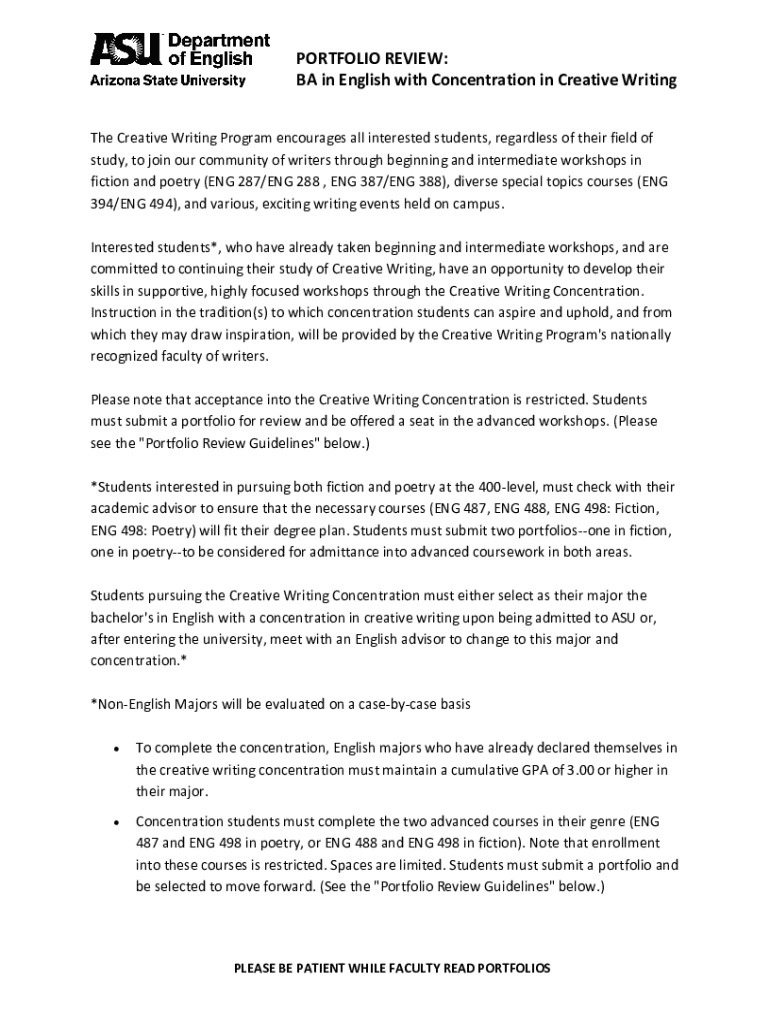 ASU Department of English
Arizona State University

PORTFOLIO REVIEW:
BA in English with Concentration in Creative Writing

The Creative Writing Program encourages all interested students, regardless of their field of study, to join our community of writers through beginning and intermediate workshops in fiction and poetry (ENG 287/ENG 288 , ENG 387/ENG 388), diverse special topics courses (ENG 394/ENG 494), and various, exciting writing events held on campus.

Interested students*, who have already taken beginning and intermediate workshops, and are committed to continuing their study of Creative Writing, have an opportunity to develop their skills in supportive, highly focused workshops through the Creative Writing Concentration. Instruction in the tradition(s) to which concentration students can aspire and uphold, and from which they may draw inspiration, will be provided by the Creative Writing Program's nationally recognized faculty of writers.

Please note that acceptance into the Creative Writing Concentration is restricted. Students must submit a portfolio for review and be offered a seat in the advanced workshops. (Please see the "Portfolio Review Guidelines" below.)

*Students interested in pursuing both fiction and poetry at the 400-level, must check with their academic advisor to ensure that the necessary courses (ENG 487, ENG 488, ENG 498: Fiction, ENG 498: Poetry) will fit their degree plan. Students must submit two portfolios--one in fiction, one in poetry--to be considered for admittance into advanced coursework in both areas.

Students pursuing the Creative Writing Concentration must either select as their major the bachelor's in English with a concentration in creative writing upon being admitted to ASU or, after entering the university, meet with an English advisor to change to this major and concentration.*

*Non-English Majors will be evaluated on a case-by-case basis

• To complete the concentration, English majors who have already declared themselves in the creative writing concentration must maintain a cumulative GPA of 3.00 or higher in their major.

• Concentration students must complete the two advanced courses in their genre (ENG 487 and ENG 498 in poetry, or ENG 488 and ENG 498 in fiction). Note that enrollment into these courses is restricted. Spaces are limited. Students must submit a portfolio and be selected to move forward. (See the "Portfolio Review Guidelines" below.)

PLEASE BE PATIENT WHILE FACULTY READ PORTFOLIOS